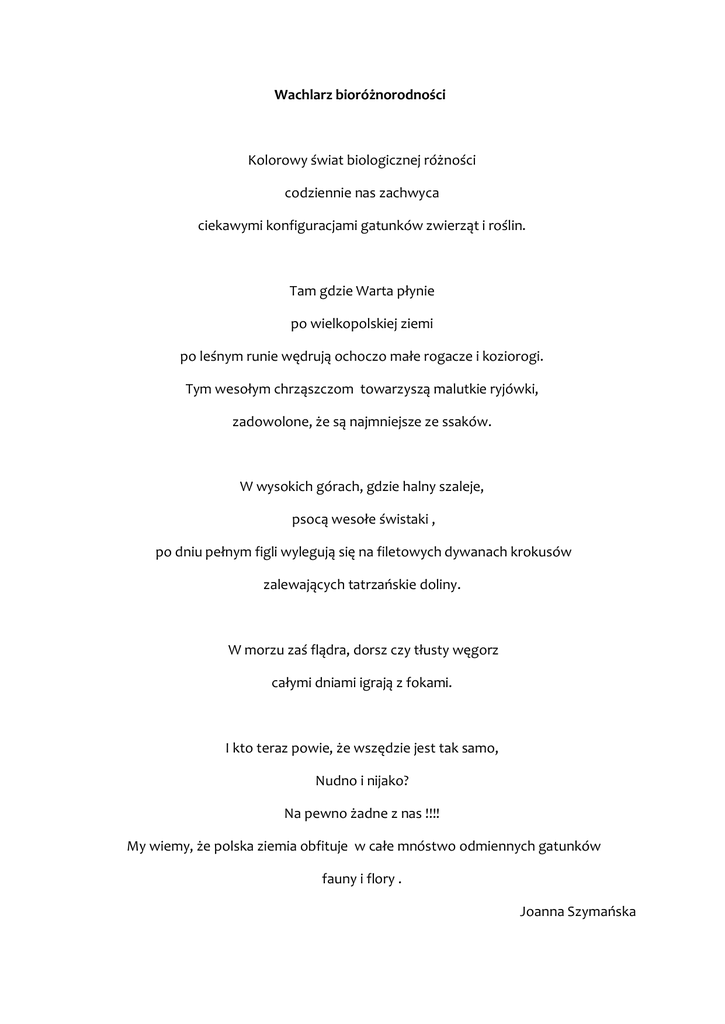 Wachlarz bioróżnorodności

Kolorowy świat biologicznej różności
codziennie nas zachwyca
ciekawymi konfiguracjami gatunków zwierząt i roślin.

Tam gdzie Warta płynie
po wielkopolskiej ziemi
po leśnym runie wędrują ochoczo małe rogacze i koziorogi.
Tym wesołym chrząszczom towarzyszą malutkie ryjówki,
zadowolone, że są najmniejsze ze ssaków.

W wysokich górach, gdzie halny szaleje,
psocą wesołe świstaki ,
po dniu pełnym figli wylegują się na filetowych dywanach krokusów
zalewających tatrzańskie doliny.

W morzu zaś flądra, dorsz czy tłusty węgorz
całymi dniami igrają z fokami.

I kto teraz powie, że wszędzie jest tak samo,
Nudno i nijako?
Na pewno żadne z nas !!!!
My wiemy, że polska ziemia obfituje w całe mnóstwo odmiennych gatunków
fauny i flory .

Joanna Szymańska